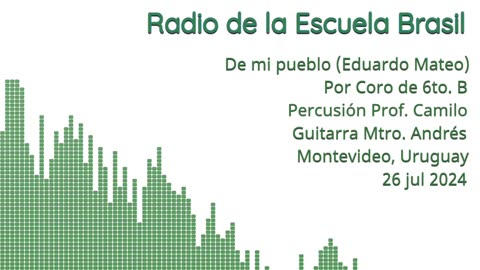 Radio de la Escuela Brasil

De mi pueblo (Eduardo Mateo)
Por Coro de 6to. B
Percusión Prof. Camilo
Guitarra Mtro. Andrés
Montevideo, Uruguay
26 jul 2024